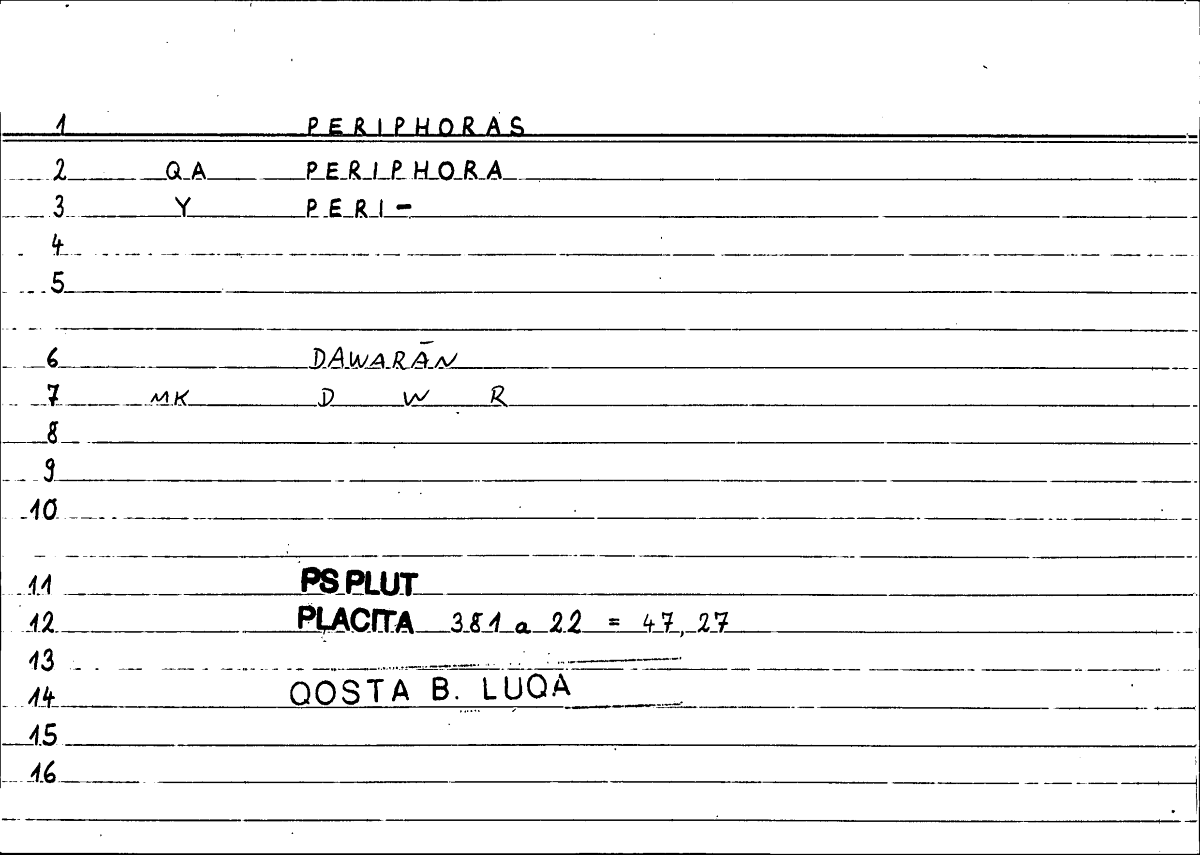 1 PERIPHORAS

2 QA PERIPHORA
3 Y PERI-
4
5

6 DAWARĀN
7 MK D W R
8
9
10

11 PS PLUT
12 PLACITA 381 a 22 = 47, 27
13
14 QOSTA B. LUQA
15
16